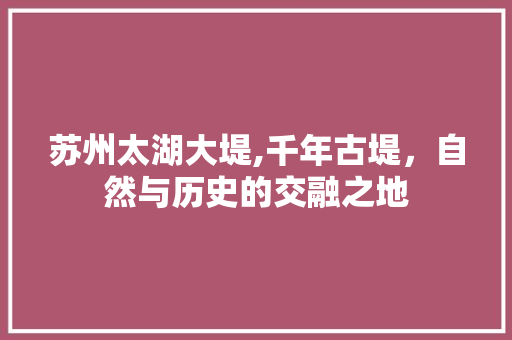 苏州太湖大堤,千年古堤，自然与历史的交融之地